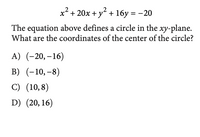 $x^2 + 20x + y^2 + 16y = -20$

The equation above defines a circle in the $xy$-plane. What are the coordinates of the center of the circle?

A) $(-20, -16)$

B) $(-10, -8)$

C) $(10, 8)$

D) $(20, 16)$